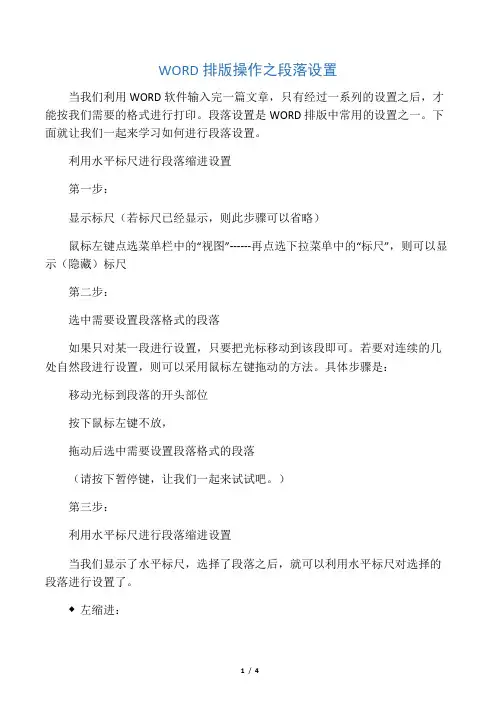 WORD 排版操作之段落设置

当我们利用 WORD 软件输入完一篇文章，只有经过一系列的设置之后，才能按我们需要的格式进行打印。段落设置是 WORD 排版中常用的设置之一。下面就让我们一起来学习如何进行段落设置。

利用水平标尺进行段落缩进设置

第一步：

显示标尺（若标尺已经显示，则此步骤可以省略）

鼠标左键点选菜单栏中的“视图”------再点选下拉菜单中的“标尺”，则可以显示（隐藏）标尺

第二步：

选中需要设置段落格式的段落

如果只对某一段进行设置，只要把光标移动到该段即可。若要对连续的几处自然段进行设置，则可以采用鼠标左键拖动的方法。具体步骤是：

移动光标到段落的开头部位

按下鼠标左键不放，

拖动后选中需要设置段落格式的段落

（请按下暂停键，让我们一起来试试吧。）

第三步：

利用水平标尺进行段落缩进设置

当我们显示了水平标尺，选择了段落之后，就可以利用水平标尺对选择的段落进行设置了。

◆ 左缩进：

1 / 4